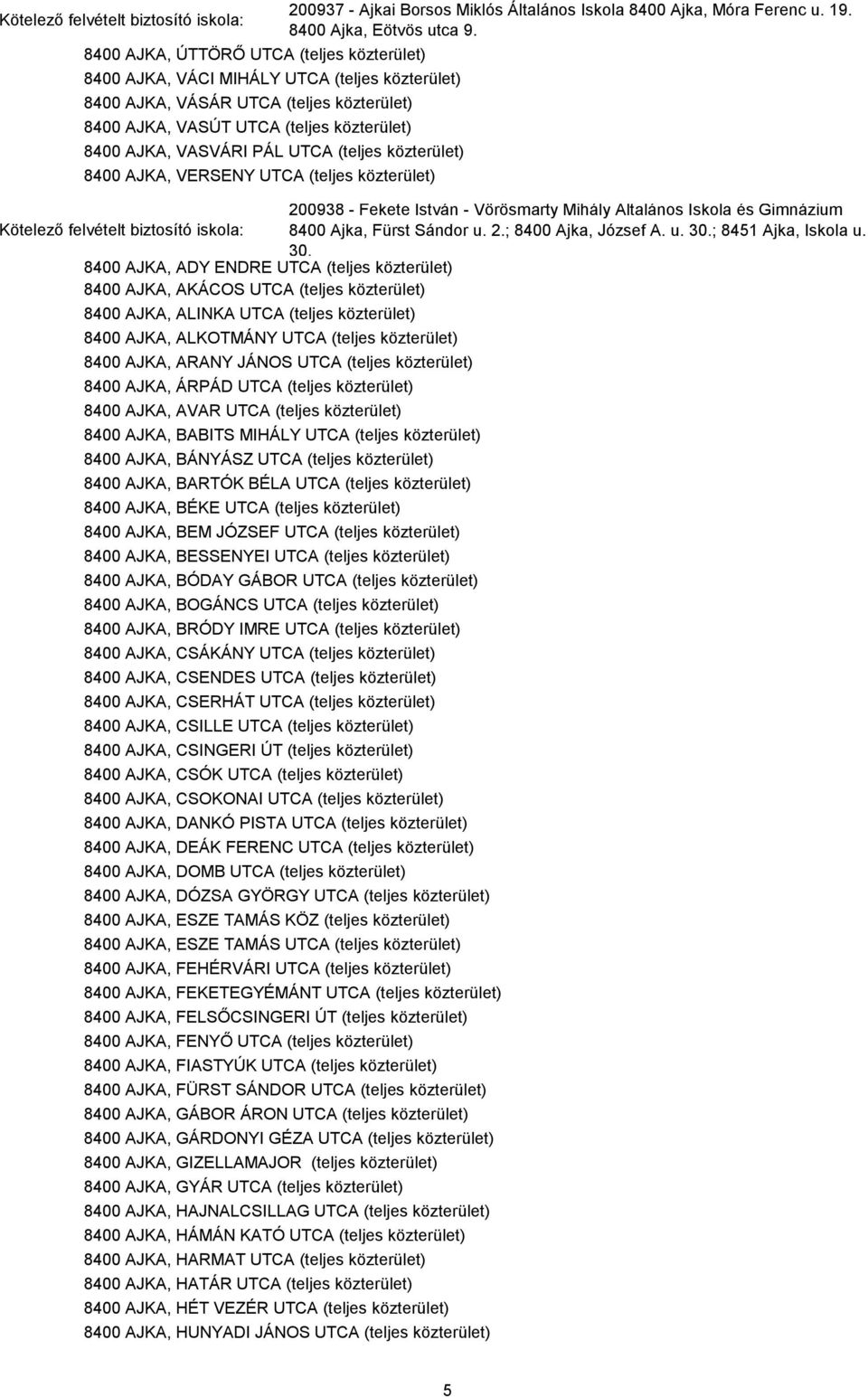 Kötelező felvételt biztosító iskola: 200937 - Ajkai Borsos Miklós Általános Iskola 8400 Ajka, Móra Ferenc u. 19. 8400 Ajka, Eötvös utca 9.

8400 AJKA, ÚTTÖRŐ UTCA (teljes közterület)
8400 AJKA, VÁCI MIHÁLY UTCA (teljes közterület)
8400 AJKA, VÁSÁR UTCA (teljes közterület)
8400 AJKA, VASÚT UTCA (teljes közterület)
8400 AJKA, VASVÁRI PÁL UTCA (teljes közterület)
8400 AJKA, VERSENY UTCA (teljes közterület)

Kötelező felvételt biztosító iskola: 200938 - Fekete István - Vörösmarty Mihály Altalános Iskola és Gimnázium 8400 Ajka, Fürst Sándor u. 2.; 8400 Ajka, József A. u. 30.; 8451 Ajka, Iskola u. 30.

8400 AJKA, ADY ENDRE UTCA (teljes közterület)
8400 AJKA, AKÁCOS UTCA (teljes közterület)
8400 AJKA, ALINKA UTCA (teljes közterület)
8400 AJKA, ALKOTMÁNY UTCA (teljes közterület)
8400 AJKA, ARANY JÁNOS UTCA (teljes közterület)
8400 AJKA, ÁRPÁD UTCA (teljes közterület)
8400 AJKA, AVAR UTCA (teljes közterület)
8400 AJKA, BABITS MIHÁLY UTCA (teljes közterület)
8400 AJKA, BÁNYÁSZ UTCA (teljes közterület)
8400 AJKA, BARTÓK BÉLA UTCA (teljes közterület)
8400 AJKA, BÉKE UTCA (teljes közterület)
8400 AJKA, BEM JÓZSEF UTCA (teljes közterület)
8400 AJKA, BESSENYEI UTCA (teljes közterület)
8400 AJKA, BÓDAY GÁBOR UTCA (teljes közterület)
8400 AJKA, BOGÁNCS UTCA (teljes közterület)
8400 AJKA, BRÓDY IMRE UTCA (teljes közterület)
8400 AJKA, CSÁKÁNY UTCA (teljes közterület)
8400 AJKA, CSENDES UTCA (teljes közterület)
8400 AJKA, CSERHÁT UTCA (teljes közterület)
8400 AJKA, CSILLE UTCA (teljes közterület)
8400 AJKA, CSINGERI ÚT (teljes közterület)
8400 AJKA, CSÓK UTCA (teljes közterület)
8400 AJKA, CSOKONAI UTCA (teljes közterület)
8400 AJKA, DANKÓ PISTA UTCA (teljes közterület)
8400 AJKA, DEÁK FERENC UTCA (teljes közterület)
8400 AJKA, DOMB UTCA (teljes közterület)
8400 AJKA, DÓZSA GYÖRGY UTCA (teljes közterület)
8400 AJKA, ESZE TAMÁS KÖZ (teljes közterület)
8400 AJKA, ESZE TAMÁS UTCA (teljes közterület)
8400 AJKA, FEHÉRVÁRI UTCA (teljes közterület)
8400 AJKA, FEKETEGYÉMÁNT UTCA (teljes közterület)
8400 AJKA, FELSŐCSINGERI ÚT (teljes közterület)
8400 AJKA, FENYŐ UTCA (teljes közterület)
8400 AJKA, FIASTYÚK UTCA (teljes közterület)
8400 AJKA, FÜRST SÁNDOR UTCA (teljes közterület)
8400 AJKA, GÁBOR ÁRON UTCA (teljes közterület)
8400 AJKA, GÁRDONYI GÉZA UTCA (teljes közterület)
8400 AJKA, GIZELLAMAJOR (teljes közterület)
8400 AJKA, GYÁR UTCA (teljes közterület)
8400 AJKA, HAJNALCSILLAG UTCA (teljes közterület)
8400 AJKA, HÁMÁN KATÓ UTCA (teljes közterület)
8400 AJKA, HARMAT UTCA (teljes közterület)
8400 AJKA, HATÁR UTCA (teljes közterület)
8400 AJKA, HÉT VEZÉR UTCA (teljes közterület)
8400 AJKA, HUNYADI JÁNOS UTCA (teljes közterület)

5